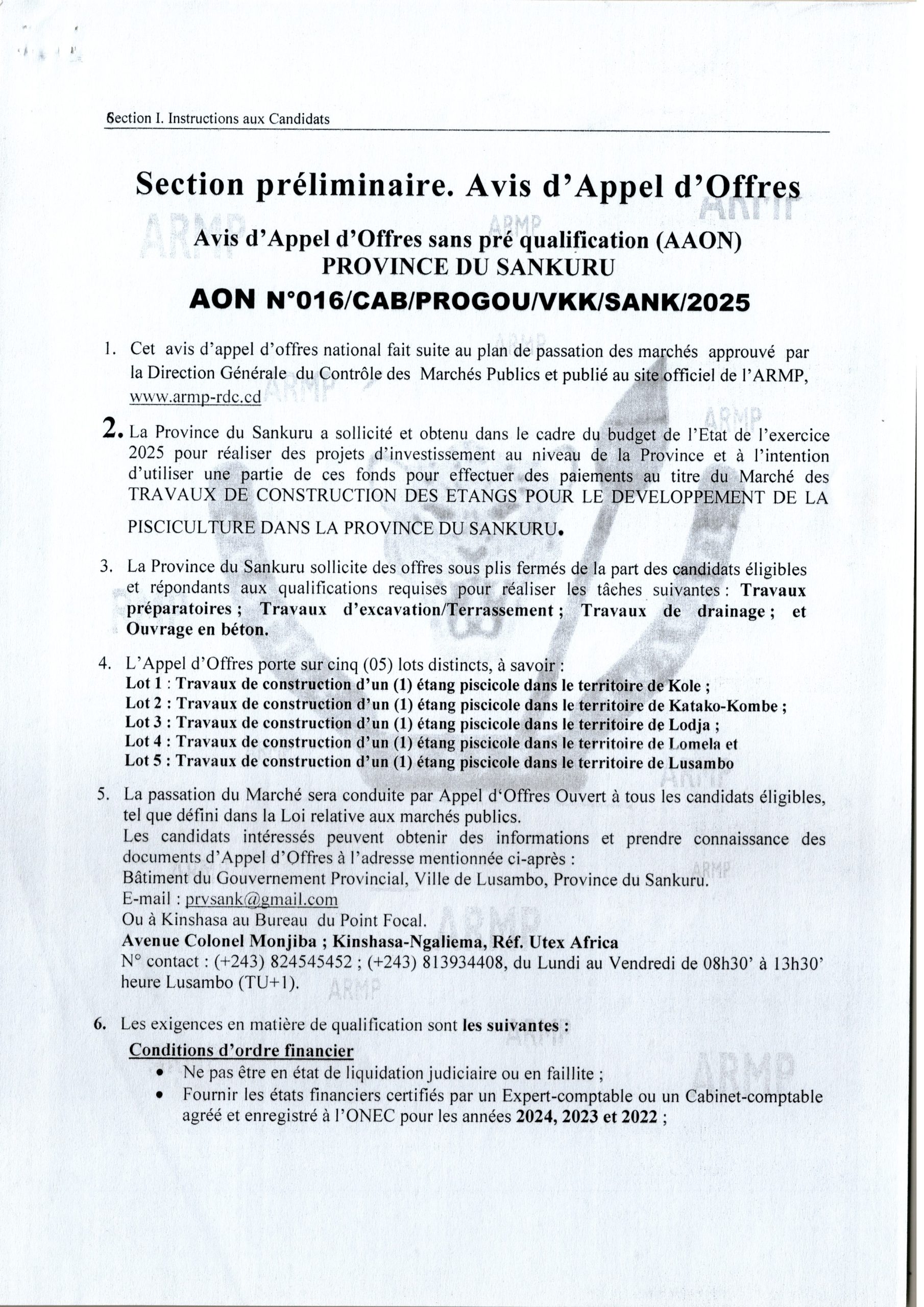 Section I. Instructions aux Candidats

Section préliminaire. Avis d'Appel d'Offres

Avis d'Appel d'Offres sans pré qualification (AAON)
PROVINCE DU SANKURU
AON N°016/CAB/PROGOU/VKK/SANK/2025

1. Cet avis d'appel d'offres national fait suite au plan de passation des marchés approuvé par la Direction Générale du Contrôle des Marchés Publics et publié au site officiel de l'ARMP, www.armp-rdc.cd

2. La Province du Sankuru a sollicité et obtenu dans le cadre du budget de l'Etat de l'exercice 2025 pour réaliser des projets d'investissement au niveau de la Province et à l'intention d'utiliser une partie de ces fonds pour effectuer des paiements au titre du Marché des TRAVAUX DE CONSTRUCTION DES ETANGS POUR LE DEVELOPPEMENT DE LA PISCICULTURE DANS LA PROVINCE DU SANKURU.

3. La Province du Sankuru sollicite des offres sous plis fermés de la part des candidats éligibles et répondants aux qualifications requises pour réaliser les tâches suivantes : Travaux préparatoires ; Travaux d'excavation/Terrassement ; Travaux de drainage ; et Ouvrage en béton.

4. L'Appel d'Offres porte sur cinq (05) lots distincts, à savoir :
Lot 1 : Travaux de construction d'un (1) étang piscicole dans le territoire de Kole ;
Lot 2 : Travaux de construction d'un (1) étang piscicole dans le territoire de Katako-Kombe ;
Lot 3 : Travaux de construction d'un (1) étang piscicole dans le territoire de Lodja ;
Lot 4 : Travaux de construction d'un (1) étang piscicole dans le territoire de Lomela et
Lot 5 : Travaux de construction d'un (1) étang piscicole dans le territoire de Lusambo

5. La passation du Marché sera conduite par Appel d'Offres Ouvert à tous les candidats éligibles, tel que défini dans la Loi relative aux marchés publics.
Les candidats intéressés peuvent obtenir des informations et prendre connaissance des documents d'Appel d'Offres à l'adresse mentionnée ci-après :
Bâtiment du Gouvernement Provincial, Ville de Lusambo, Province du Sankuru.
E-mail : prvsank@gmail.com
Ou à Kinshasa au Bureau du Point Focal.
Avenue Colonel Monjiba ; Kinshasa-Ngaliema, Réf. Utex Africa
N° contact : (+243) 824545452 ; (+243) 813934408, du Lundi au Vendredi de 08h30' à 13h30' heure Lusambo (TU+1).

6. Les exigences en matière de qualification sont les suivantes :
Conditions d'ordre financier
• Ne pas être en état de liquidation judiciaire ou en faillite ;
• Fournir les états financiers certifiés par un Expert-comptable ou un Cabinet-comptable agréé et enregistré à l'ONEC pour les années 2024, 2023 et 2022 ;